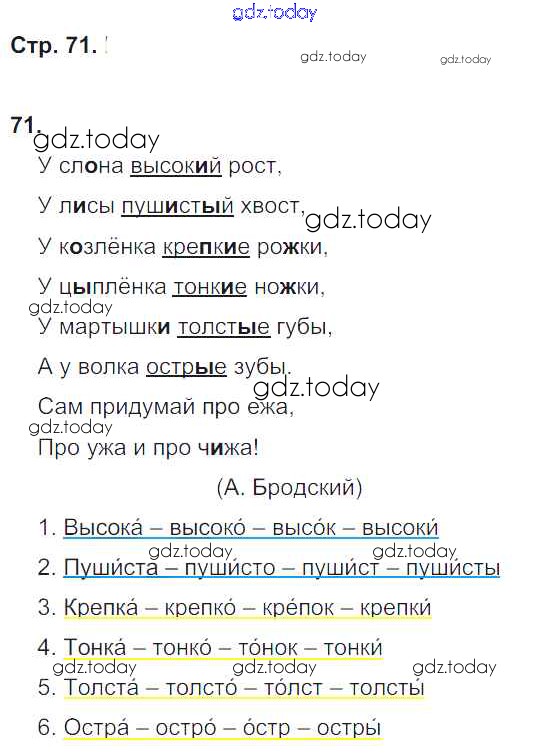 Стр. 71.

71.

У слона высокий рост,

У лисы пушистый хвост,

У козлёнка крепкие рожки,

У цыплёнка тонкие ножки,

У мартышки толстые губы,

А у волка острые зубы.

Сам придумай про ежа,

Про ужа и про чижа!

(А. Бродский)

1. Высока́ – высоко́ – высо́к – высоки́

2. Пуши́ста – пуши́сто – пуши́ст – пуши́сты

3. Крепка́ – крепко́ – кре́пок – крепки́

4. Тонка́ – тонко́ – то́нок – тонки́

5. Толста́ – толсто́ – то́лст – толсты́

6. Остра́ – остро́ – о́стр – остры́

gdz.today